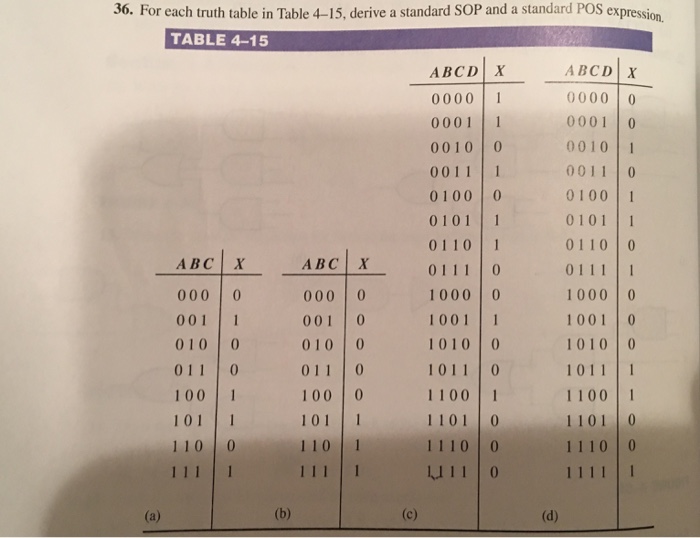 36. For each truth table in Table 4–15, derive a standard SOP and a standard POS expression.

TABLE 4–15

| $ABC$ | $X$ |
|---|---|
| 000 | 0 |
| 001 | 1 |
| 010 | 0 |
| 011 | 0 |
| 100 | 1 |
| 101 | 1 |
| 110 | 0 |
| 111 | 1 |

(a)

| $ABC$ | $X$ |
|---|---|
| 000 | 0 |
| 001 | 0 |
| 010 | 0 |
| 011 | 0 |
| 100 | 0 |
| 101 | 1 |
| 110 | 1 |
| 111 | 1 |

(b)

| $ABCD$ | $X$ |
|---|---|
| 0000 | 1 |
| 0001 | 1 |
| 0010 | 0 |
| 0011 | 1 |
| 0100 | 0 |
| 0101 | 1 |
| 0110 | 1 |
| 0111 | 0 |
| 1000 | 0 |
| 1001 | 1 |
| 1010 | 0 |
| 1011 | 0 |
| 1100 | 1 |
| 1101 | 0 |
| 1110 | 0 |
| 1111 | 0 |

(c)

| $ABCD$ | $X$ |
|---|---|
| 0000 | 0 |
| 0001 | 0 |
| 0010 | 1 |
| 0011 | 0 |
| 0100 | 1 |
| 0101 | 1 |
| 0110 | 0 |
| 0111 | 1 |
| 1000 | 0 |
| 1001 | 0 |
| 1010 | 0 |
| 1011 | 1 |
| 1100 | 1 |
| 1101 | 0 |
| 1110 | 0 |
| 1111 | 1 |

(d)